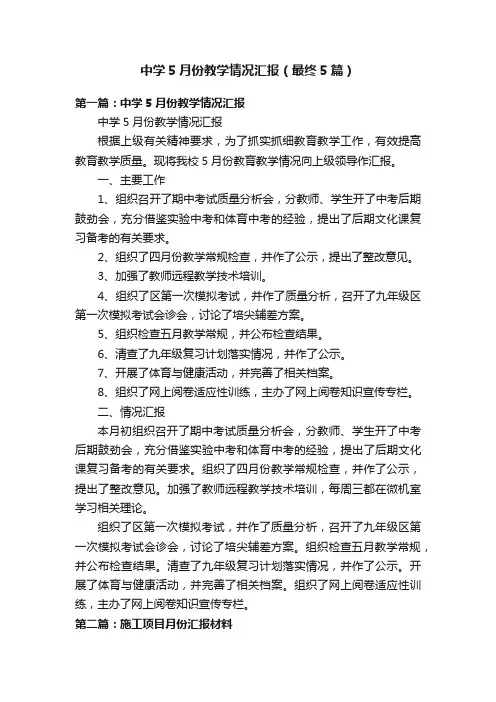 中学5月份教学情况汇报（最终5篇）

第一篇：中学5月份教学情况汇报

中学5月份教学情况汇报

根据上级有关精神要求，为了抓实抓细教育教学工作，有效提高教育教学质量。现将我校5月份教育教学情况向上级领导作汇报。

一、主要工作

1、组织召开了期中考试质量分析会，分教师、学生开了中考后期鼓劲会，充分借鉴实验中考和体育中考的经验，提出了后期文化课复习备考的有关要求。

2、组织了四月份教学常规检查，并作了公示，提出了整改意见。

3、加强了教师远程教学技术培训。

4、组织了区第一次模拟考试，并作了质量分析，召开了九年级区第一次模拟考试会诊会，讨论了培尖辅差方案。

5、组织检查五月教学常规，并公布检查结果。

6、清查了九年级复习计划落实情况，并作了公示。

7、开展了体育与健康活动，并完善了相关档案。

8、组织了网上阅卷适应性训练，主办了网上阅卷知识宣传专栏。

二、情况汇报

本月初组织召开了期中考试质量分析会，分教师、学生开了中考后期鼓劲会，充分借鉴实验中考和体育中考的经验，提出了后期文化课复习备考的有关要求。组织了四月份教学常规检查，并作了公示，提出了整改意见。加强了教师远程教学技术培训，每周三都在微机室学习相关理论。

组织了区第一次模拟考试，并作了质量分析，召开了九年级区第一次模拟考试会诊会，讨论了培尖辅差方案。组织检查五月教学常规，并公布检查结果。清查了九年级复习计划落实情况，并作了公示。开展了体育与健康活动，并完善了相关档案。组织了网上阅卷适应性训练，主办了网上阅卷知识宣传专栏。

第二篇：施工项目月份汇报材料